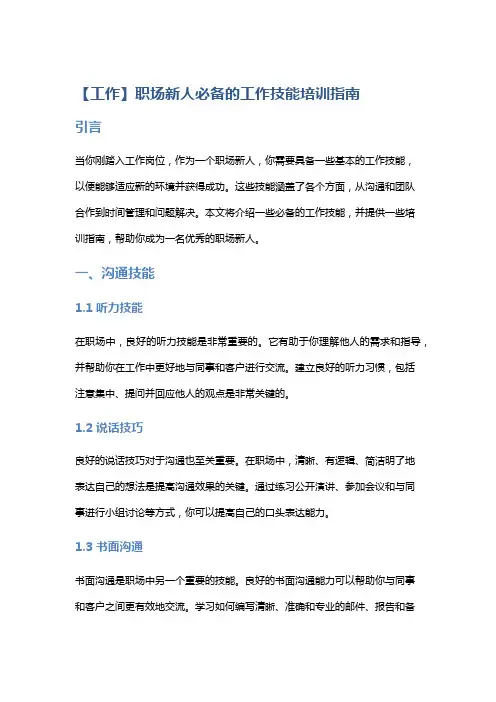 【工作】职场新人必备的工作技能培训指南

引言

当你刚踏入工作岗位，作为一个职场新人，你需要具备一些基本的工作技能，以便能够适应新的环境并获得成功。这些技能涵盖了各个方面，从沟通和团队合作到时间管理和问题解决。本文将介绍一些必备的工作技能，并提供一些培训指南，帮助你成为一名优秀的职场新人。

一、沟通技能

1.1 听力技能

在职场中，良好的听力技能是非常重要的。它有助于你理解他人的需求和指导，并帮助你在工作中更好地与同事和客户进行交流。建立良好的听力习惯，包括注意集中、提问并回应他人的观点是非常关键的。

1.2 说话技巧

良好的说话技巧对于沟通也至关重要。在职场中，清晰、有逻辑、简洁明了地表达自己的想法是提高沟通效果的关键。通过练习公开演讲、参加会议和与同事进行小组讨论等方式，你可以提高自己的口头表达能力。

1.3 书面沟通

书面沟通是职场中另一个重要的技能。良好的书面沟通能力可以帮助你与同事和客户之间更有效地交流。学习如何编写清晰、准确和专业的邮件、报告和备